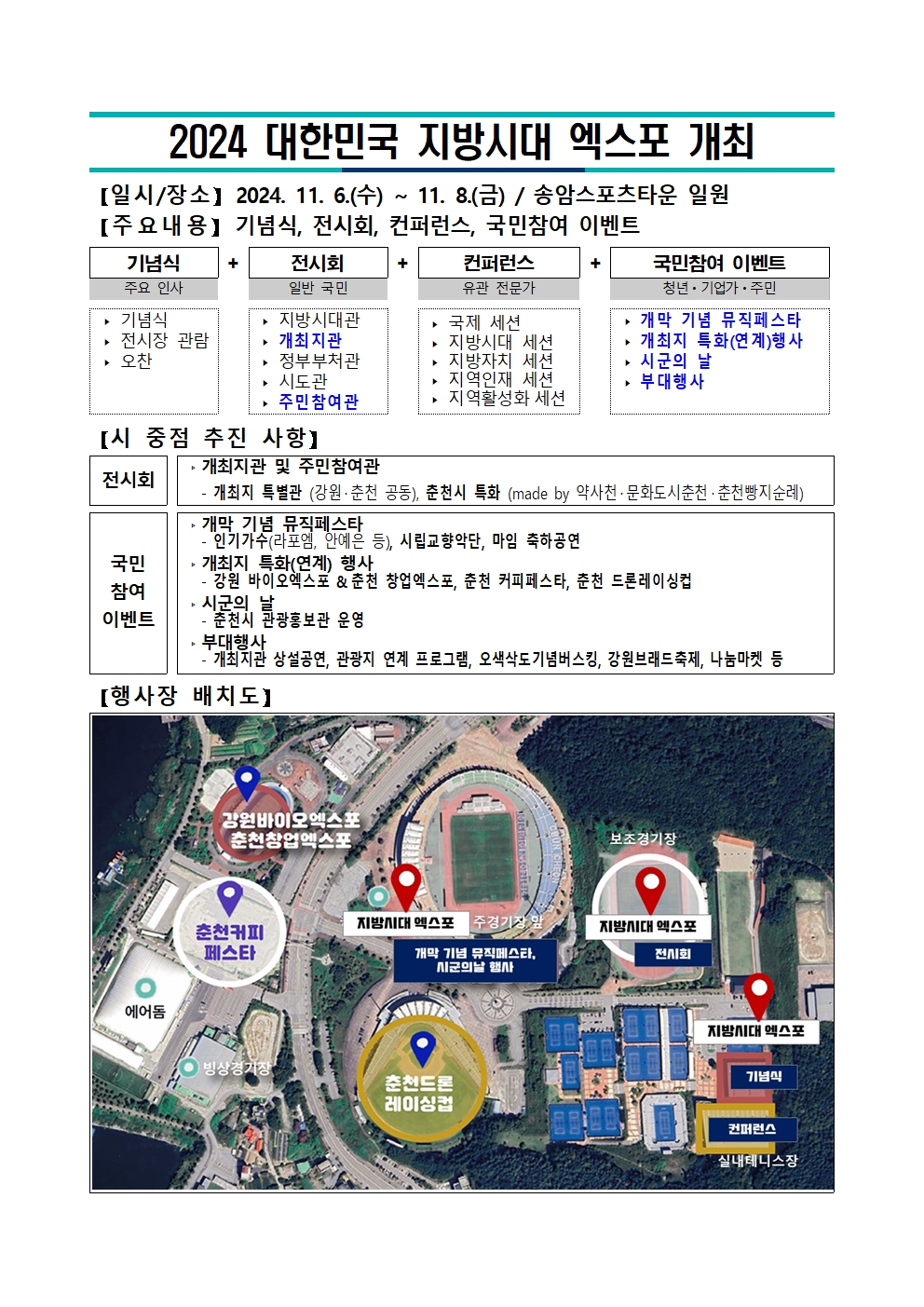 2024 대한민국 지방시대 엑스포 개최

【일시/장소】 2024. 11. 6.(수) ~ 11. 8.(금) / 송암스포츠타운 일원
【주요내용】 기념식, 전시회, 컨퍼런스, 국민참여 이벤트

기념식
주요 인사
‣ 기념식
‣ 전시장 관람
‣ 오찬

+

전시회
일반 국민
‣ 지방시대관
‣ 개최지관
‣ 정부부처관
‣ 시도관
‣ 주민참여관

+

컨퍼런스
유관 전문가
‣ 국제 세션
‣ 지방시대 세션
‣ 지방자치 세션
‣ 지역인재 세션
‣ 지역활성화 세션

+

국민참여 이벤트
청년·기업가·주민
‣ 개막 기념 뮤직페스타
‣ 개최지 특화(연계)행사
‣ 시군의 날
‣ 부대행사

【시 중점 추진 사항】

전시회
‣ 개최지관 및 주민참여관
- 개최지 특별관 (강원·춘천 공동), 춘천시 특화 (made by 약사천·문화도시춘천·춘천빵지순례)

국민 참여 이벤트
‣ 개막 기념 뮤직페스타
- 인기가수(라포엠, 안예은 등), 시립교향악단, 마임 축하공연
‣ 개최지 특화(연계) 행사
- 강원 바이오엑스포 & 춘천 창업엑스포, 춘천 커피페스타, 춘천 드론레이싱컵
‣ 시군의 날
- 춘천시 관광홍보관 운영
‣ 부대행사
- 개최지관 상설공연, 관광지 연계 프로그램, 오색삭도기념버스킹, 강원브래드축제, 나눔마켓 등

【행사장 배치도】

강원바이오엑스포
춘천창업엑스포
춘천커피
페스타
에어돔
빙상경기장
지방시대 엑스포
주경기장 앞
개막 기념 뮤직페스타,
시군의날 행사
춘천드론
레이싱컵
보조경기장
지방시대 엑스포
전시회
지방시대 엑스포
기념식
컨퍼런스
실내테니스장